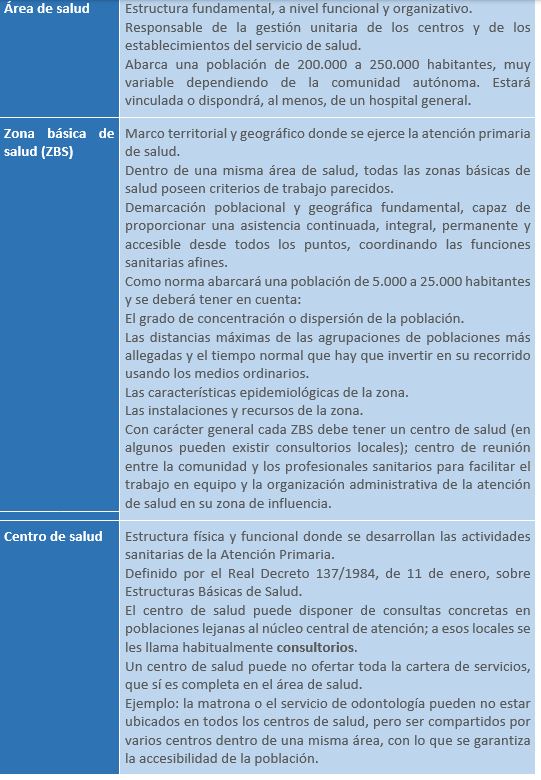 | Área de salud | Estructura fundamental, a nivel funcional y organizativo. Responsable de la gestión unitaria de los centros y de los establecimientos del servicio de salud. Abarca una población de 200.000 a 250.000 habitantes, muy variable dependiendo de la comunidad autónoma. Estará vinculada o dispondrá, al menos, de un hospital general. |
|---|---|
| Zona básica de salud (ZBS) | Marco territorial y geográfico donde se ejerce la atención primaria de salud. Dentro de una misma área de salud, todas las zonas básicas de salud poseen criterios de trabajo parecidos. Demarcación poblacional y geográfica fundamental, capaz de proporcionar una asistencia continuada, integral, permanente y accesible desde todos los puntos, coordinando las funciones sanitarias afines. Como norma abarcará una población de 5.000 a 25.000 habitantes y se deberá tener en cuenta: El grado de concentración o dispersión de la población. Las distancias máximas de las agrupaciones de poblaciones más allegadas y el tiempo normal que hay que invertir en su recorrido usando los medios ordinarios. Las características epidemiológicas de la zona. Las instalaciones y recursos de la zona. Con carácter general cada ZBS debe tener un centro de salud (en algunos pueden existir consultorios locales); centro de reunión entre la comunidad y los profesionales sanitarios para facilitar el trabajo en equipo y la organización administrativa de la atención de salud en su zona de influencia. |
| Centro de salud | Estructura física y funcional donde se desarrollan las actividades sanitarias de la Atención Primaria. Definido por el Real Decreto 137/1984, de 11 de enero, sobre Estructuras Básicas de Salud. El centro de salud puede disponer de consultas concretas en poblaciones lejanas al núcleo central de atención; a esos locales se les llama habitualmente consultorios. Un centro de salud puede no ofertar toda la cartera de servicios, que sí es completa en el área de salud. Ejemplo: la matrona o el servicio de odontología pueden no estar ubicados en todos los centros de salud, pero ser compartidos por varios centros dentro de una misma área, con lo que se garantiza la accesibilidad de la población. |